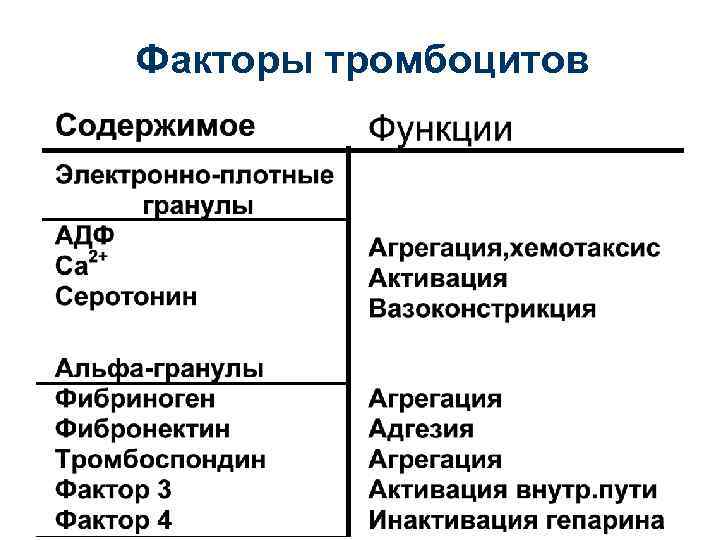 Факторы тромбоцитов

| Содержимое | Функции |
|---|---|
| Электронно-плотные гранулы | |
| АДФ | Агрегация,хемотаксис |
| $Ca^{2+}$ | Активация |
| Серотонин | Вазоконстрикция |
| Альфа-гранулы | |
| Фибриноген | Агрегация |
| Фибронектин | Адгезия |
| Тромбоспондин | Агрегация |
| Фактор 3 | Активация внутр.пути |
| Фактор 4 | Инактивация гепарина |